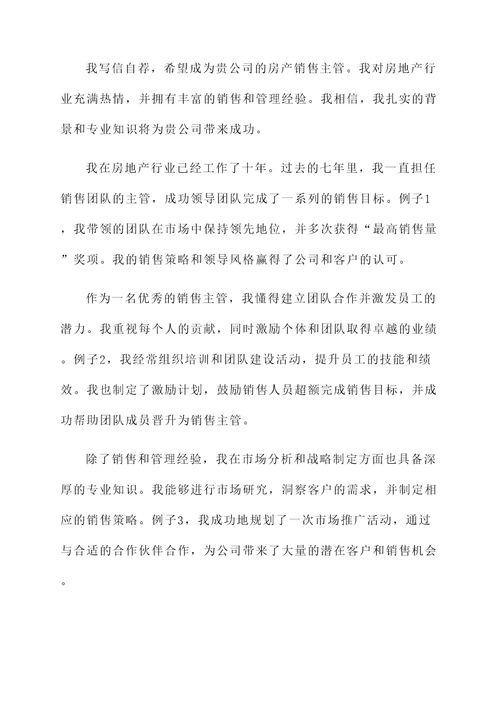 我写信自荐，希望成为贵公司的房产销售主管。我对房地产行业充满热情，并拥有丰富的销售和管理经验。我相信，我扎实的背景和专业知识将为贵公司带来成功。

我在房地产行业已经工作了十年。过去的七年里，我一直担任销售团队的主管，成功领导团队完成了一系列的销售目标。例子1，我带领的团队在市场中保持领先地位，并多次获得“最高销售量”奖项。我的销售策略和领导风格赢得了公司和客户的认可。

作为一名优秀的销售主管，我懂得建立团队合作并激发员工的潜力。我重视每个人的贡献，同时激励个体和团队取得卓越的业绩。例子2，我经常组织培训和团队建设活动，提升员工的技能和绩效。我也制定了激励计划，鼓励销售人员超额完成销售目标，并成功帮助团队成员晋升为销售主管。

除了销售和管理经验，我在市场分析和战略制定方面也具备深厚的专业知识。我能够进行市场研究，洞察客户的需求，并制定相应的销售策略。例子3，我成功地规划了一次市场推广活动，通过与合适的合作伙伴合作，为公司带来了大量的潜在客户和销售机会。